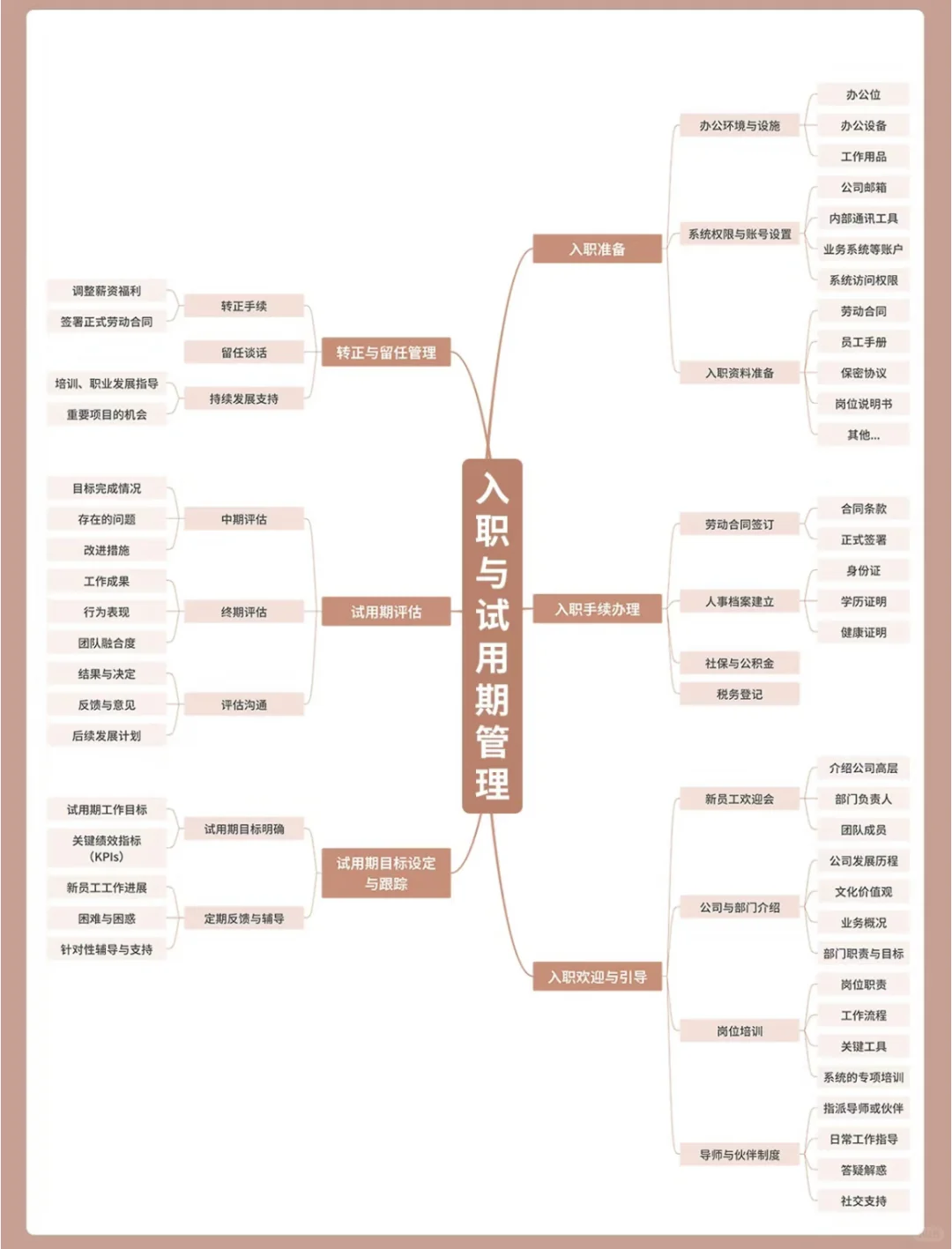 入职与试用期管理

入职准备

办公环境与设施
办公位
办公设备
工作用品

系统权限与账号设置
公司邮箱
内部通讯工具
业务系统等账户
系统访问权限

入职资料准备
劳动合同
员工手册
保密协议
岗位说明书
其他...

入职手续办理

劳动合同签订
合同条款
正式签署

人事档案建立
身份证
学历证明
健康证明

社保与公积金
税务登记

入职欢迎与引导

新员工欢迎会
介绍公司高层
部门负责人
团队成员

公司与部门介绍
公司发展历程
文化价值观
业务概况
部门职责与目标

岗位培训
岗位职责
工作流程
关键工具
系统的专项培训

导师与伙伴制度
指派导师或伙伴
日常工作指导
答疑解惑
社交支持

转正与留任管理

转正手续
调整薪资福利
签署正式劳动合同

留任谈话

持续发展支持
培训、职业发展指导
重要项目的机会

试用期评估

中期评估
目标完成情况
存在的问题
改进措施

终期评估
工作成果
行为表现
团队融合度

评估沟通
结果与决定
反馈与意见
后续发展计划

试用期目标设定与跟踪

试用期目标明确
试用期工作目标
关键绩效指标（KPIs）

定期反馈与辅导
新员工工作进展
困难与困惑
针对性辅导与支持